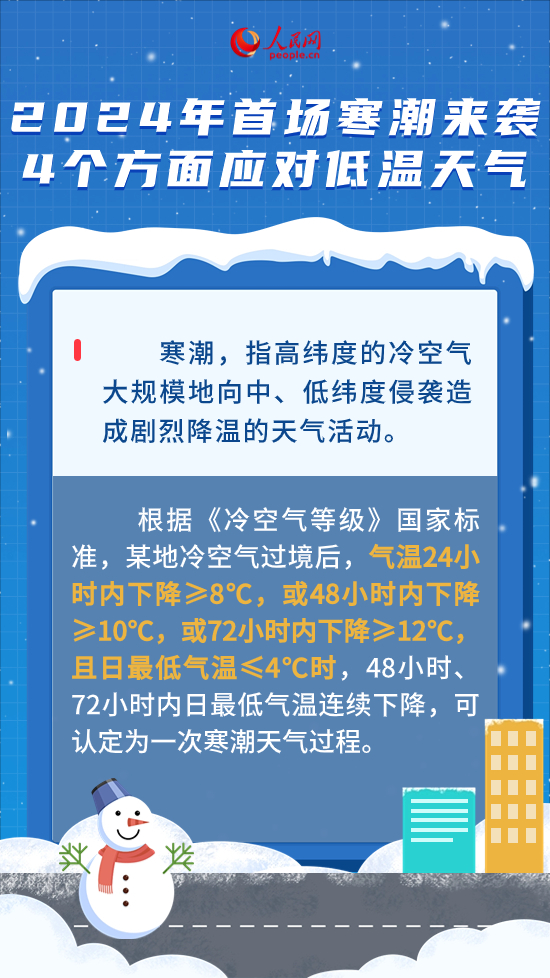 人民网
people.cn

2024年首场寒潮来袭
4个方面应对低温天气

寒潮，指高纬度的冷空气大规模地向中、低纬度侵袭造成剧烈降温的天气活动。

根据《冷空气等级》国家标准，某地冷空气过境后，气温24小时内下降≥8℃，或48小时内下降≥10℃，或72小时内下降≥12℃，且日最低气温≤4℃时，48小时、72小时内日最低气温连续下降，可认定为一次寒潮天气过程。